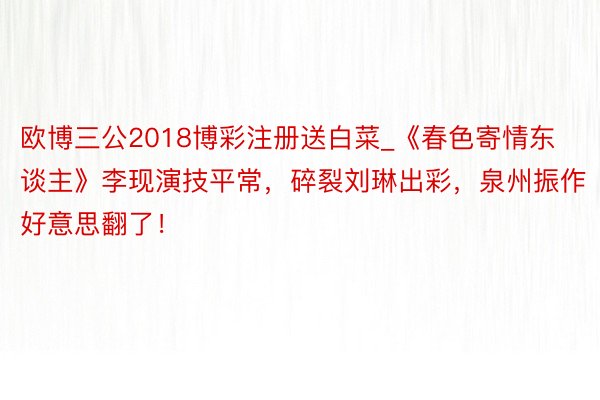 欧博三公2018博彩注册送白菜_《春色寄情东谈主》李现演技平常，碎裂刘琳出彩，泉州振作好意思翻了！